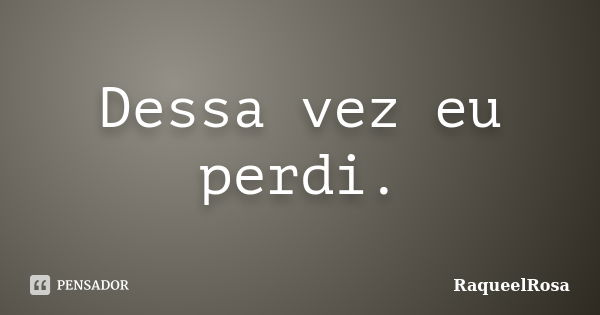 Dessa vez eu perdi.

PENSADOR

RaqueelRosa